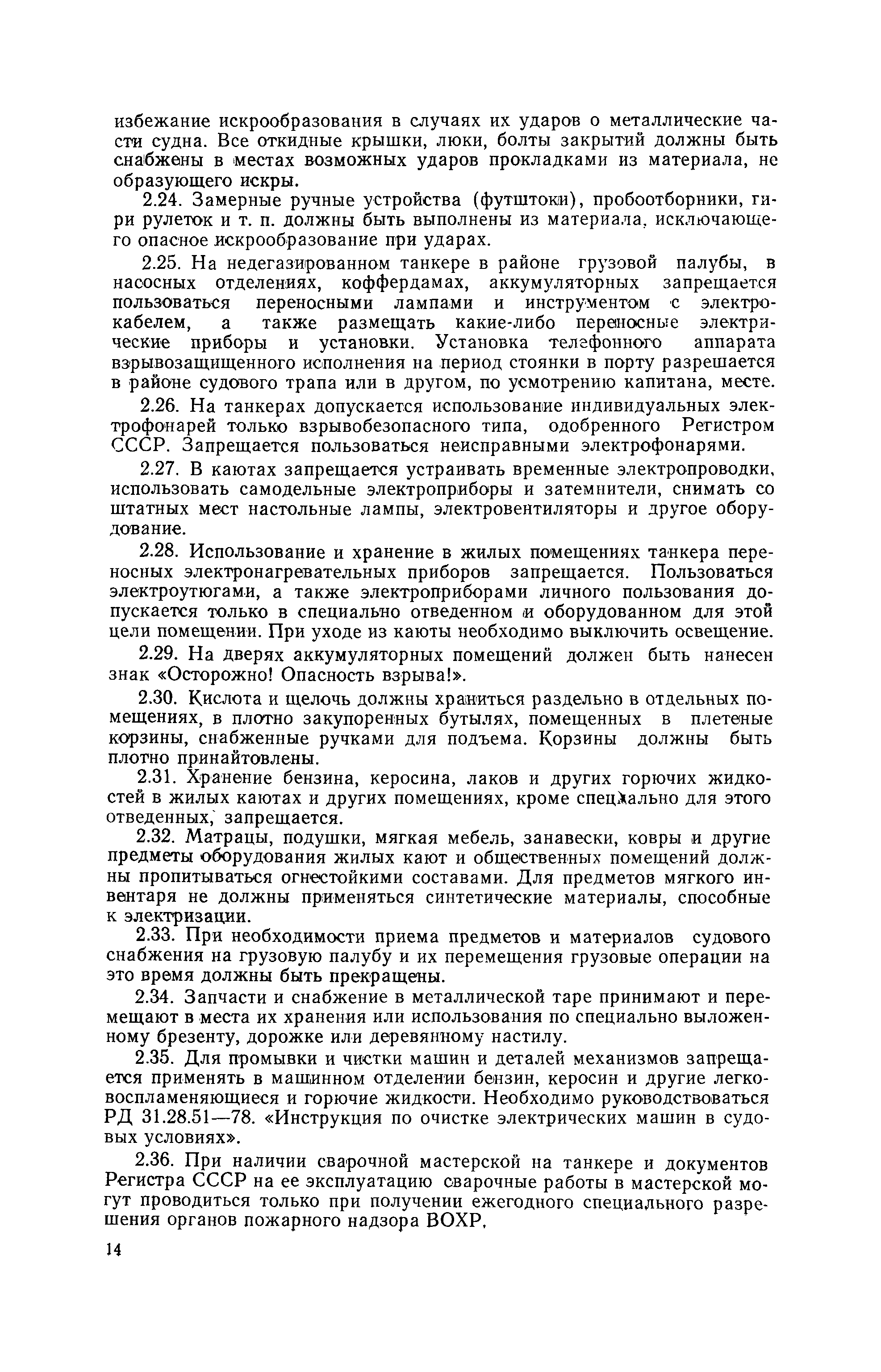 избежание искрообразования в случаях их ударов о металлические части судна. Все откидные крышки, люки, болты закрытий должны быть снабжены в местах возможных ударов прокладками из материала, не образующего искры.

2.24. Замерные ручные устройства (футштоки), пробоотборники, гири рулеток и т. п. должны быть выполнены из материала, исключающего опасное искрообразование при ударах.

2.25. На недегазированном танкере в районе грузовой палубы, в насосных отделениях, коффердамах, аккумуляторных запрещается пользоваться переносными лампами и инструментом с электрокабелем, а также размещать какие-либо переносные электрические приборы и установки. Установка телефонного аппарата взрывозащищенного исполнения на период стоянки в порту разрешается в районе судового трапа или в другом, по усмотрению капитана, месте.

2.26. На танкерах допускается использование индивидуальных электрофонарей только взрывобезопасного типа, одобренного Регистром СССР. Запрещается пользоваться неисправными электрофонарями.

2.27. В каютах запрещается устраивать временные электропроводки, использовать самодельные электроприборы и затемнители, снимать со штатных мест настольные лампы, электровентиляторы и другое оборудование.

2.28. Использование и хранение в жилых помещениях танкера переносных электронагревательных приборов запрещается. Пользоваться электроутюгами, а также электроприборами личного пользования допускается только в специально отведенном и оборудованном для этой цели помещении. При уходе из каюты необходимо выключить освещение.

2.29. На дверях аккумуляторных помещений должен быть нанесен знак «Осторожно! Опасность взрыва!».

2.30. Кислота и щелочь должны храниться раздельно в отдельных помещениях, в плотно закупоренных бутылях, помещенных в плетеные корзины, снабженные ручками для подъема. Корзины должны быть плотно принайтовлены.

2.31. Хранение бензина, керосина, лаков и других горючих жидкостей в жилых каютах и других помещениях, кроме специально для этого отведенных, запрещается.

2.32. Матрацы, подушки, мягкая мебель, занавески, ковры и другие предметы оборудования жилых кают и общественных помещений должны пропитываться огнестойкими составами. Для предметов мягкого инвентаря не должны применяться синтетические материалы, способные к электризации.

2.33. При необходимости приема предметов и материалов судового снабжения на грузовую палубу и их перемещения грузовые операции на это время должны быть прекращены.

2.34. Запчасти и снабжение в металлической таре принимают и перемещают в места их хранения или использования по специально выложенному брезенту, дорожке или деревянному настилу.

2.35. Для промывки и чистки машин и деталей механизмов запрещается применять в машинном отделении бензин, керосин и другие легковоспламеняющиеся и горючие жидкости. Необходимо руководствоваться РД 31.28.51—78. «Инструкция по очистке электрических машин в судовых условиях».

2.36. При наличии сварочной мастерской на танкере и документов Регистра СССР на ее эксплуатацию сварочные работы в мастерской могут проводиться только при получении ежегодного специального разрешения органов пожарного надзора ВОХР.

14